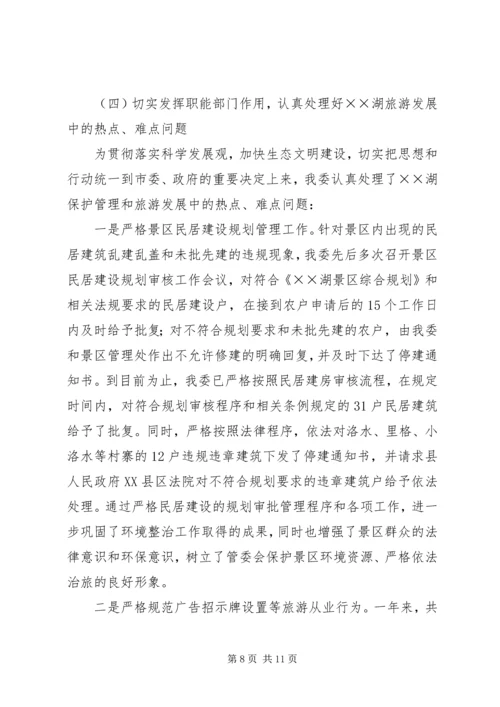 （四）切实发挥职能部门作用，认真处理好××湖旅游发展中的热点、难点问题

为贯彻落实科学发展观，加快生态文明建设，切实把思想和行动统一到市委、政府的重要决定上来，我委认真处理了××湖保护管理和旅游发展中的热点、难点问题：

一是严格景区民居建设规划管理工作。针对景区内出现的民居建筑乱建乱盖和未批先建的违规现象，我委先后多次召开景区民居建设规划审核工作会议，对符合《××湖景区综合规划》和相关法规要求的民居建设户，在接到农户申请后的15个工作日内及时给予批复；对不符合规划要求和未批先建的农户，由我委和景区管理处作出不允许修建的明确回复，并及时下达了停建通知书。到目前为止，我委已严格按照民居建房审核流程，在规定时间内，对符合规划审核程序和相关条例规定的31户民居建筑给予了批复。同时，严格按照法律程序，依法对洛水、里格、小洛水等村寨的12户违规违章建筑下发了停建通知书，并请求县人民政府XX县区法院对不符合规划要求的违章建筑户给予依法处理。通过严格民居建设的规划审批管理程序和各项工作，进一步巩固了环境整治工作取得的成果，同时也增强了景区群众的法律意识和环保意识，树立了管委会保护景区环境资源、严格依法治旅的良好形象。

二是严格规范广告招示牌设置等旅游从业行为。一年来，共

第8页 共11页